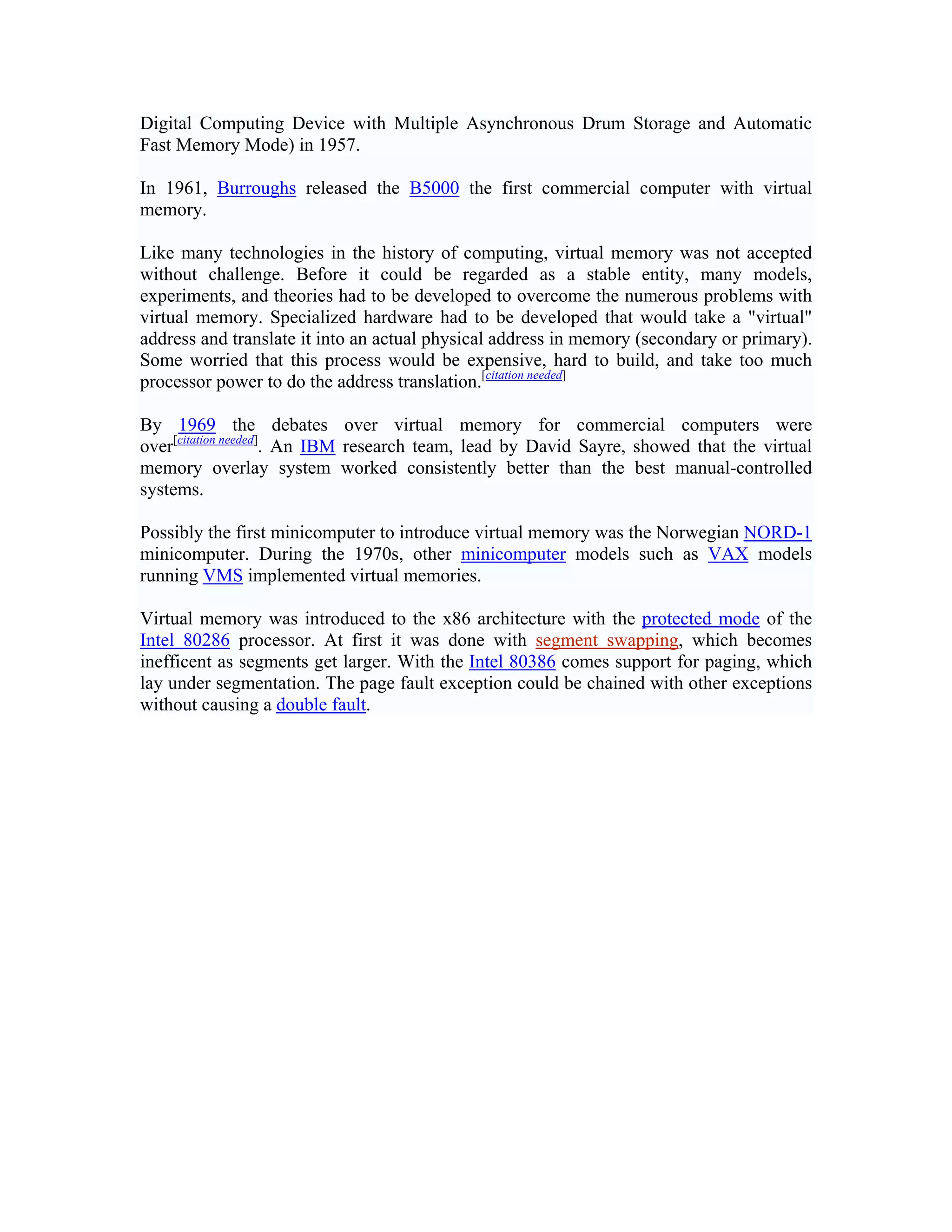 Digital Computing Device with Multiple Asynchronous Drum Storage and Automatic Fast Memory Mode) in 1957.

In 1961, Burroughs released the B5000 the first commercial computer with virtual memory.

Like many technologies in the history of computing, virtual memory was not accepted without challenge. Before it could be regarded as a stable entity, many models, experiments, and theories had to be developed to overcome the numerous problems with virtual memory. Specialized hardware had to be developed that would take a "virtual" address and translate it into an actual physical address in memory (secondary or primary). Some worried that this process would be expensive, hard to build, and take too much processor power to do the address translation.[citation needed]

By 1969 the debates over virtual memory for commercial computers were over[citation needed]. An IBM research team, lead by David Sayre, showed that the virtual memory overlay system worked consistently better than the best manual-controlled systems.

Possibly the first minicomputer to introduce virtual memory was the Norwegian NORD-1 minicomputer. During the 1970s, other minicomputer models such as VAX models running VMS implemented virtual memories.

Virtual memory was introduced to the x86 architecture with the protected mode of the Intel 80286 processor. At first it was done with segment swapping, which becomes inefficent as segments get larger. With the Intel 80386 comes support for paging, which lay under segmentation. The page fault exception could be chained with other exceptions without causing a double fault.